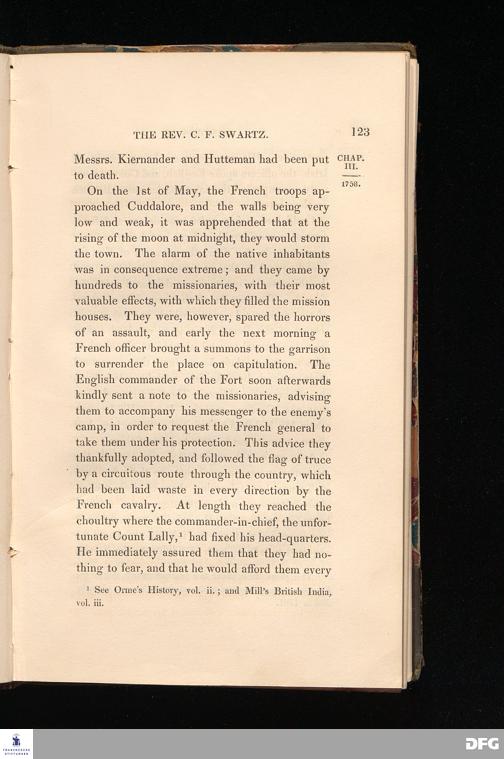 THE REV. C. F. SWARTZ. 123

CHAP. III.

1758.

Messrs. Kiernander and Hutteman had been put to death.

On the 1st of May, the French troops approached Cuddalore, and the walls being very low and weak, it was apprehended that at the rising of the moon at midnight, they would storm the town. The alarm of the native inhabitants was in consequence extreme; and they came by hundreds to the missionaries, with their most valuable effects, with which they filled the mission houses. They were, however, spared the horrors of an assault, and early the next morning a French officer brought a summons to the garrison to surrender the place on capitulation. The English commander of the Fort soon afterwards kindly sent a note to the missionaries, advising them to accompany his messenger to the enemy's camp, in order to request the French general to take them under his protection. This advice they thankfully adopted, and followed the flag of truce by a circuitous route through the country, which had been laid waste in every direction by the French cavalry. At length they reached the choultry where the commander-in-chief, the unfortunate Count Lally,¹ had fixed his head-quarters. He immediately assured them that they had nothing to fear, and that he would afford them every

¹ See Orme's History, vol. ii.; and Mill's British India, vol. iii.

DFG